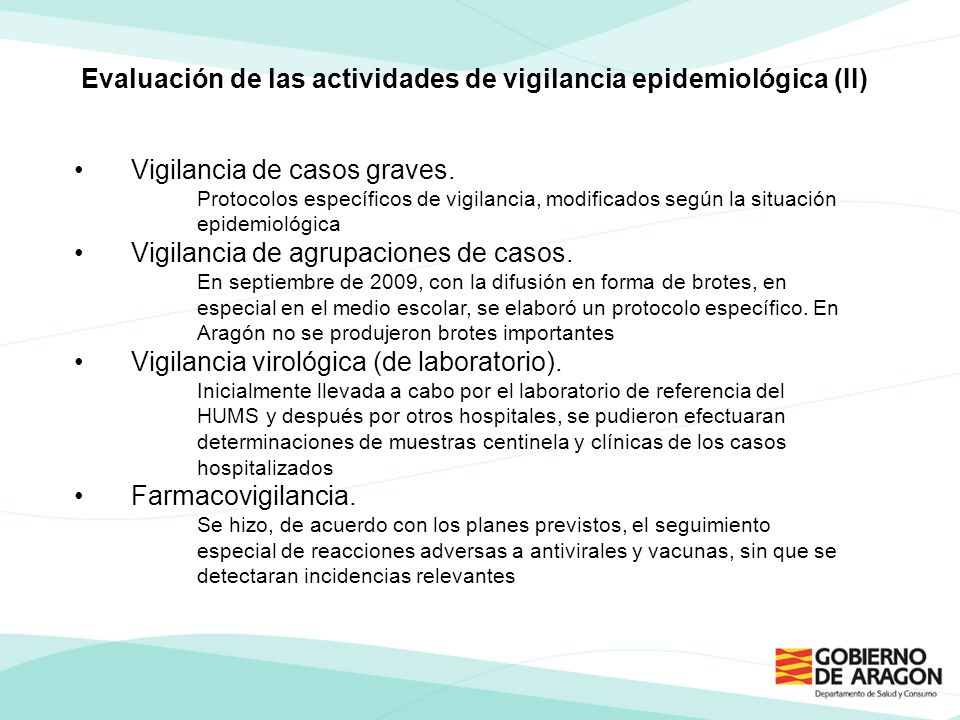 Evaluación de las actividades de vigilancia epidemiológica (II)

• Vigilancia de casos graves.
Protocolos específicos de vigilancia, modificados según la situación epidemiológica

• Vigilancia de agrupaciones de casos.
En septiembre de 2009, con la difusión en forma de brotes, en especial en el medio escolar, se elaboró un protocolo específico. En Aragón no se produjeron brotes importantes

• Vigilancia virológica (de laboratorio).
Inicialmente llevada a cabo por el laboratorio de referencia del HUMS y después por otros hospitales, se pudieron efectuaran determinaciones de muestras centinela y clínicas de los casos hospitalizados

• Farmacovigilancia.
Se hizo, de acuerdo con los planes previstos, el seguimiento especial de reacciones adversas a antivirales y vacunas, sin que se detectaran incidencias relevantes

GOBIERNO DE ARAGON
Departamento de Salud y Consumo